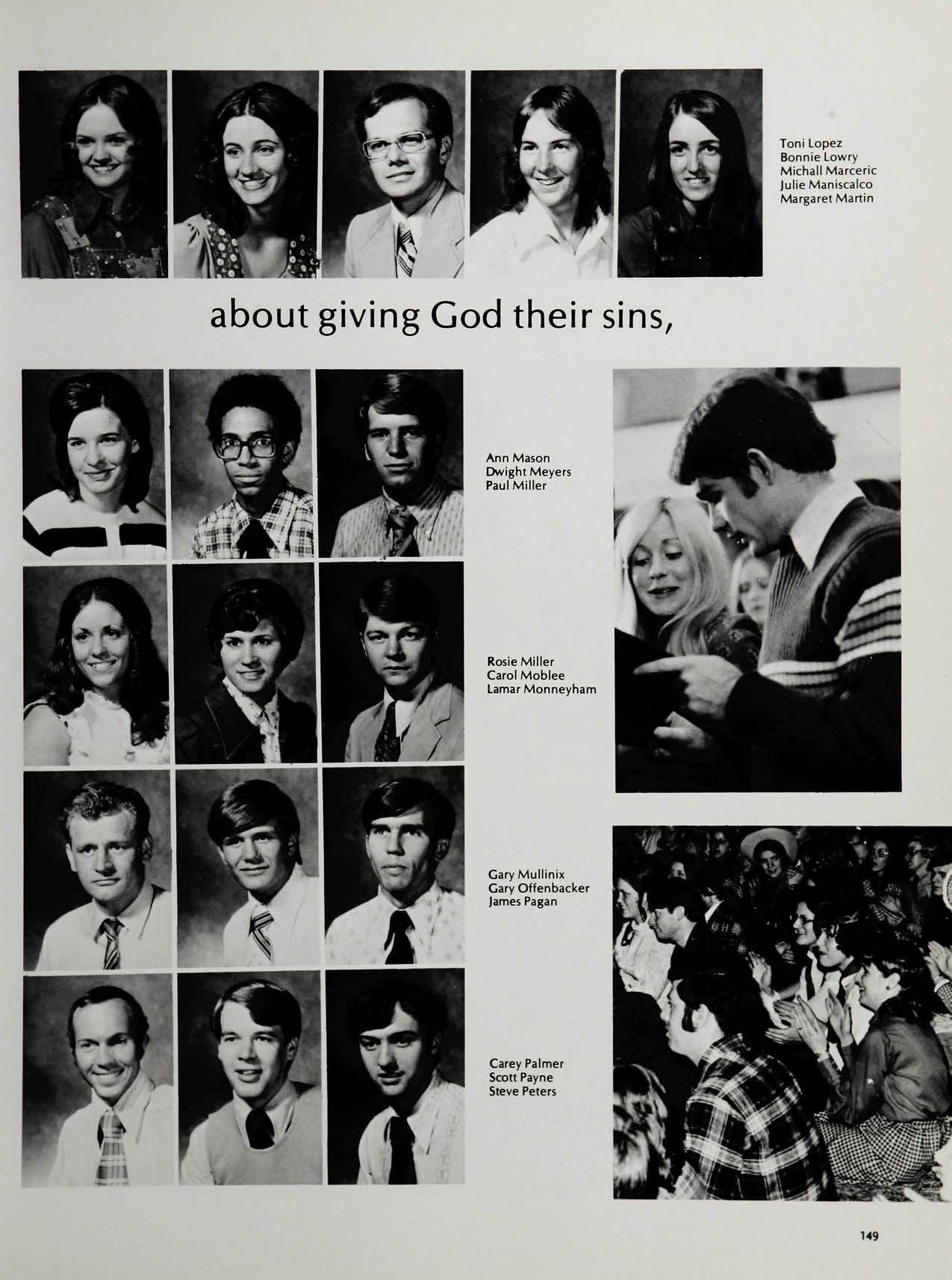 Toni Lopez
Bonnie Lowry
Michall Marceric
Julie Maniscalco
Margaret Martin

about giving God their sins,

Ann Mason
Dwight Meyers
Paul Miller

Rosie Miller
Carol Moblee
Lamar Monneyham

Gary Mullinix
Gary Offenbacker
James Pagan

Carey Palmer
Scott Payne
Steve Peters

149